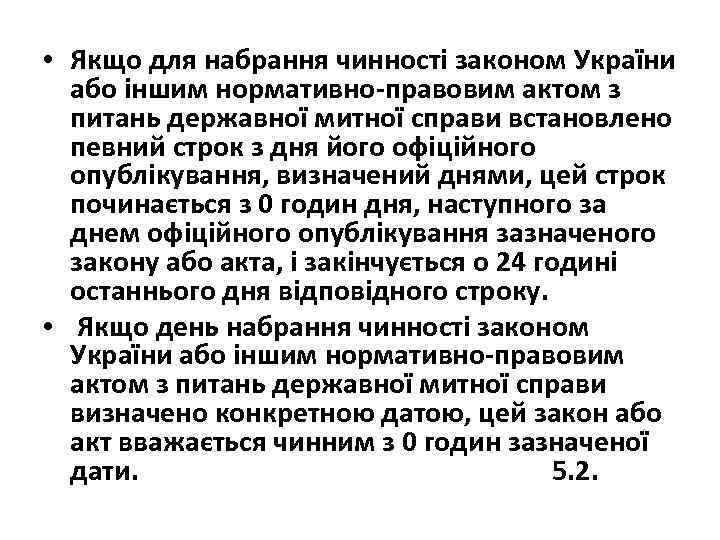 • Якщо для набрання чинності законом України або іншим нормативно-правовим актом з питань державної митної справи встановлено певний строк з дня його офіційного опублікування, визначений днями, цей строк починається з 0 годин дня, наступного за днем офіційного опублікування зазначеного закону або акта, і закінчується о 24 годині останнього дня відповідного строку.

• Якщо день набрання чинності законом України або іншим нормативно-правовим актом з питань державної митної справи визначено конкретною датою, цей закон або акт вважається чинним з 0 годин зазначеної дати. 5.2.